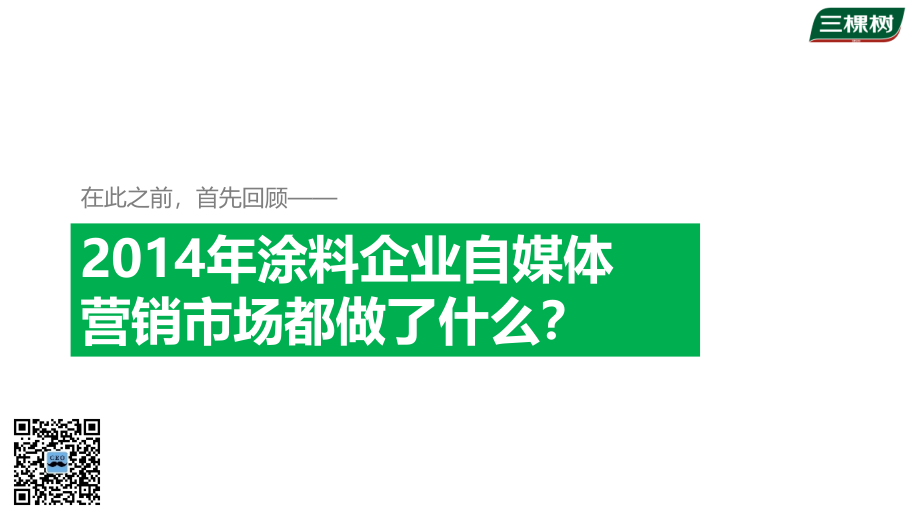 三棵树

在此之前，首先回顾——

2014年涂料企业自媒体营销市场都做了什么？

CEO